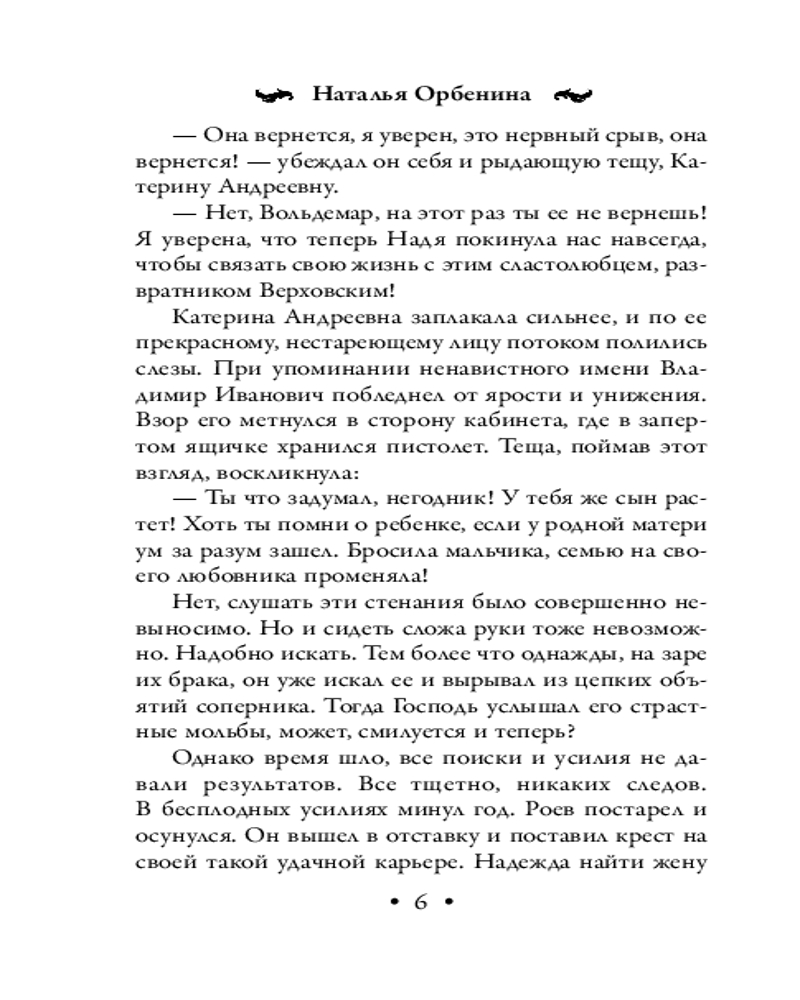 Наталья Орбенина

— Она вернется, я уверен, это нервный срыв, она вернется! — убеждал он себя и рыдающую тещу, Катерину Андреевну.

— Нет, Вольдемар, на этот раз ты ее не вернешь! Я уверена, что теперь Надя покинула нас навсегда, чтобы связать свою жизнь с этим сластолюбцем, развратником Верховским!

Катерина Андреевна заплакала сильнее, и по ее прекрасному, нестареющему лицу потоком полились слезы. При упоминании ненавистного имени Владимир Иванович побледнел от ярости и унижения. Взор его метнулся в сторону кабинета, где в запертом ящичке хранился пистолет. Теща, поймав этот взгляд, воскликнула:

— Ты что задумал, негодник! У тебя же сын растет! Хоть ты помни о ребенке, если у родной матери ум за разум зашел. Бросила мальчика, семью на своего любовника променяла!

Нет, слушать эти стенания было совершенно невыносимо. Но и сидеть сложа руки тоже невозможно. Надобно искать. Тем более что однажды, на заре их брака, он уже искал ее и вырывал из цепких объятий соперника. Тогда Господь услышал его страстные мольбы, может, смилуется и теперь?

Однако время шло, все поиски и усилия не давали результатов. Все тщетно, никаких следов. В бесплодных усилиях минул год. Роев постарел и осунулся. Он вышел в отставку и поставил крест на своей такой удачной карьере. Надежда найти жену

• 6 •